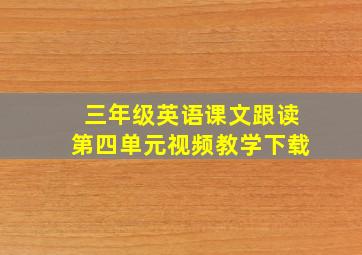 三年级英语课文跟读
第四单元视频教学下载